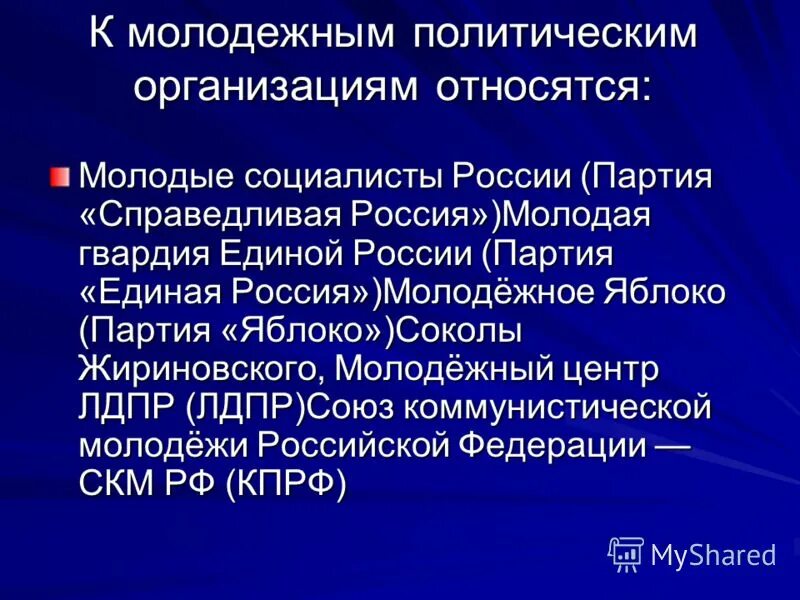 К молодежным политическим организациям относятся:

Молодые социалисты России (Партия «Справедливая Россия»)Молодая гвардия Единой России (Партия «Единая Россия»)Молодёжное Яблоко (Партия «Яблоко»)Соколы Жириновского, Молодёжный центр ЛДПР (ЛДПР)Союз коммунистической молодёжи Российской Федерации — СКМ РФ (КПРФ)

MyShared